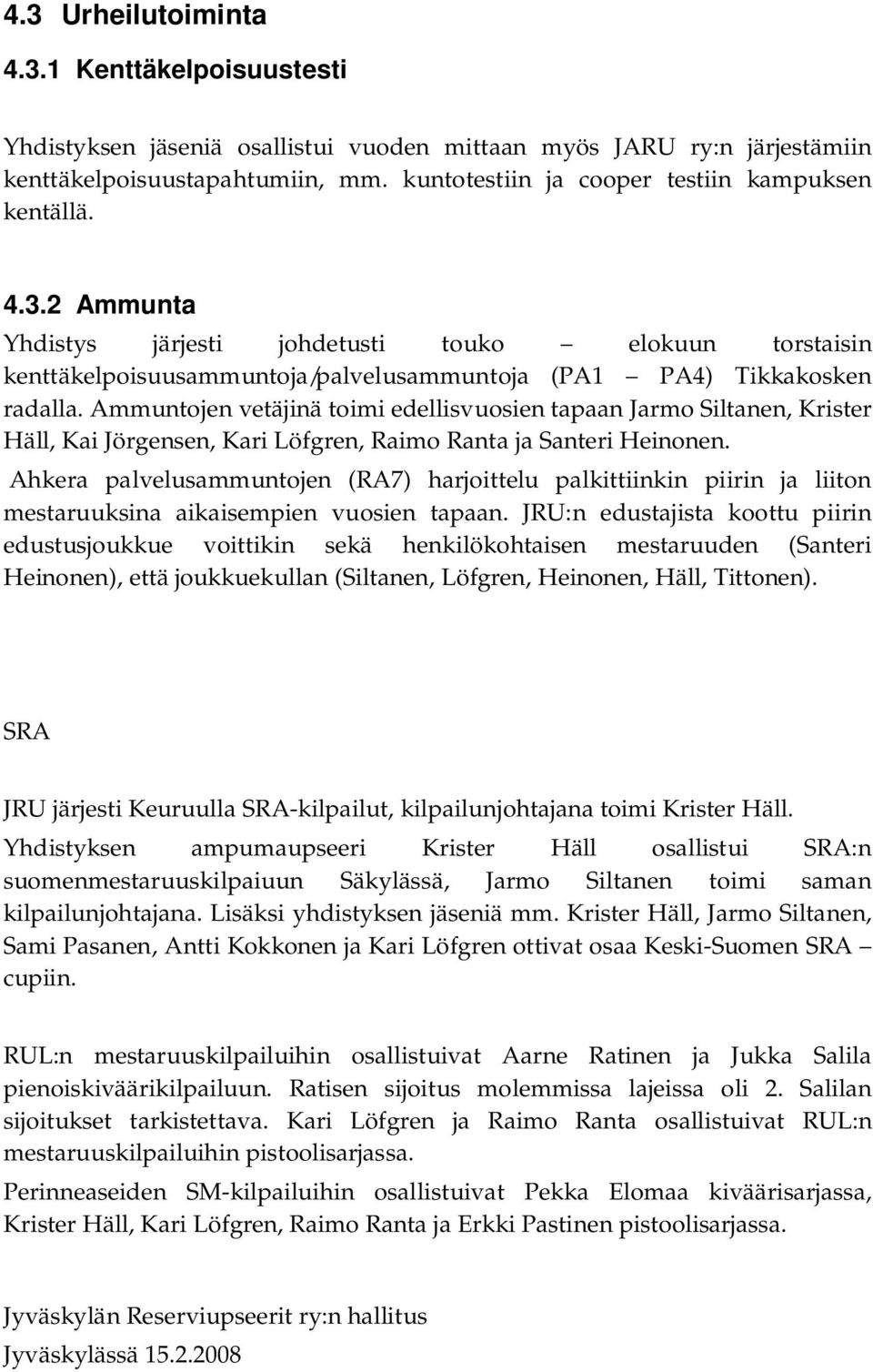 4.3 Urheilutoiminta

4.3.1 Kenttäkelpoisuustesti

Yhdistyksen jäseniä osallistui vuoden mittaan myös JARU ry:n järjestämiin kenttäkelpoisuustapahtumiin, mm. kuntotestiin ja cooper testiin kampuksen kentällä.

4.3.2 Ammunta

Yhdistys järjesti johdetusti touko – elokuun torstaisin kenttäkelpoisuusammuntoja/palvelusammuntoja (PA1 – PA4) Tikkakosken radalla. Ammuntojen vetäjinä toimi edellisvuosien tapaan Jarmo Siltanen, Krister Häll, Kai Jörgensen, Kari Löfgren, Raimo Ranta ja Santeri Heinonen.

Ahkera palvelusammuntojen (RA7) harjoittelu palkittiinkin piirin ja liiton mestaruuksina aikaisempien vuosien tapaan. JRU:n edustajista koottu piirin edustusjoukkue voittikin sekä henkilökohtaisen mestaruuden (Santeri Heinonen), että joukkuekullan (Siltanen, Löfgren, Heinonen, Häll, Tittonen).

SRA

JRU järjesti Keuruulla SRA-kilpailut, kilpailunjohtajana toimi Krister Häll.

Yhdistyksen ampumaupseeri Krister Häll osallistui SRA:n suomenmestaruuskilpaiuun Säkylässä, Jarmo Siltanen toimi saman kilpailunjohtajana. Lisäksi yhdistyksen jäseniä mm. Krister Häll, Jarmo Siltanen, Sami Pasanen, Antti Kokkonen ja Kari Löfgren ottivat osaa Keski-Suomen SRA – cupiin.

RUL:n mestaruuskilpailuihin osallistuivat Aarne Ratinen ja Jukka Salila pienoiskiväärikilpailuun. Ratisen sijoitus molemmissa lajeissa oli 2. Salilan sijoitukset tarkistettava. Kari Löfgren ja Raimo Ranta osallistuivat RUL:n mestaruuskilpailuihin pistoolisarjassa.

Perinneaseiden SM-kilpailuihin osallistuivat Pekka Elomaa kiväärisarjassa, Krister Häll, Kari Löfgren, Raimo Ranta ja Erkki Pastinen pistoolisarjassa.

Jyväskylän Reserviupseerit ry:n hallitus
Jyväskylässä 15.2.2008